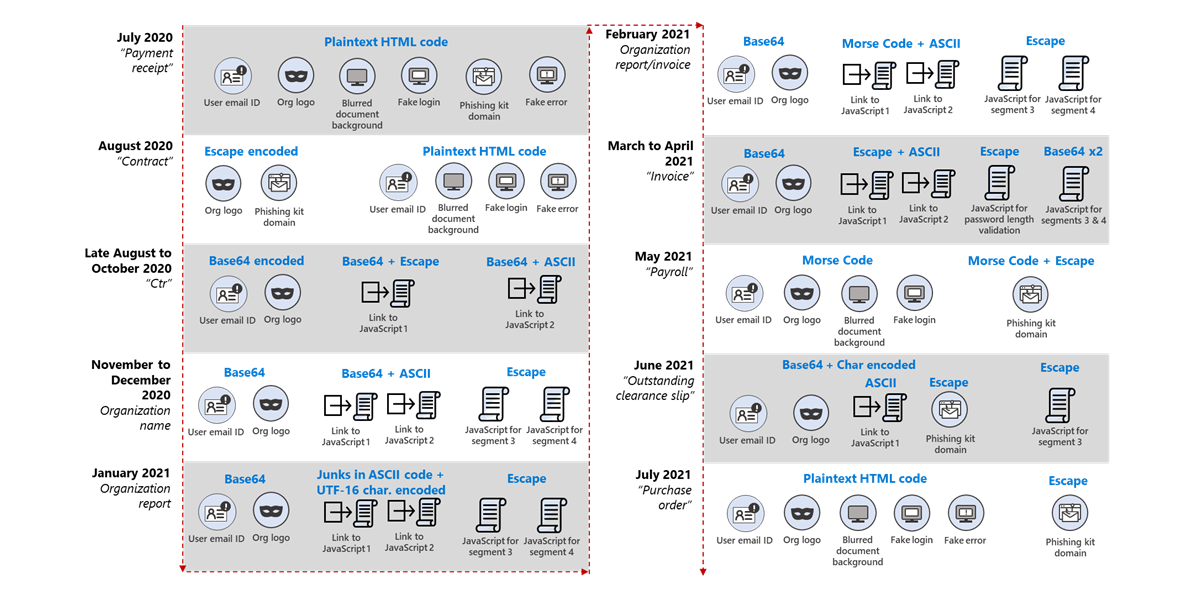 July 2020
"Payment receipt"

Plaintext HTML code
User email ID
Org logo
Blurred document background
Fake login
Phishing kit domain
Fake error

August 2020
"Contract"

Escape encoded
Org logo
Phishing kit domain

Plaintext HTML code
User email ID
Blurred document background
Fake login
Fake error

Late August to October 2020
"Ctr"

Base64 encoded
User email ID
Org logo

Base64 + Escape
Link to JavaScript 1

Base64 + ASCII
Link to JavaScript 2

November to December 2020
Organization name

Base64
User email ID
Org logo

Base64 + ASCII
Link to JavaScript 1
Link to JavaScript 2

Escape
JavaScript for segment 3
JavaScript for segment 4

January 2021
Organization report

Base64
User email ID
Org logo

Junks in ASCII code + UTF-16 char. encoded
Link to JavaScript 1
Link to JavaScript 2

Escape
JavaScript for segment 3
JavaScript for segment 4

February 2021
Organization report/invoice

Base64
User email ID
Org logo

Morse Code + ASCII
Link to JavaScript 1
Link to JavaScript 2

Escape
JavaScript for segment 3
JavaScript for segment 4

March to April 2021
"Invoice"

Base64
User email ID
Org logo

Escape + ASCII
Link to JavaScript 1
Link to JavaScript 2

Escape
JavaScript for password length validation

Base64 x2
JavaScript for segments 3 & 4

May 2021
"Payroll"

Morse Code
User email ID
Org logo
Blurred document background
Fake login

Morse Code + Escape
Phishing kit domain

June 2021
"Outstanding clearance slip"

Base64 + Char encoded
User email ID
Org logo

ASCII
Link to JavaScript 1

Escape
Phishing kit domain

Escape
JavaScript for segment 3

July 2021
"Purchase order"

Plaintext HTML code
User email ID
Org logo
Blurred document background
Fake login
Fake error

Escape
Phishing kit domain